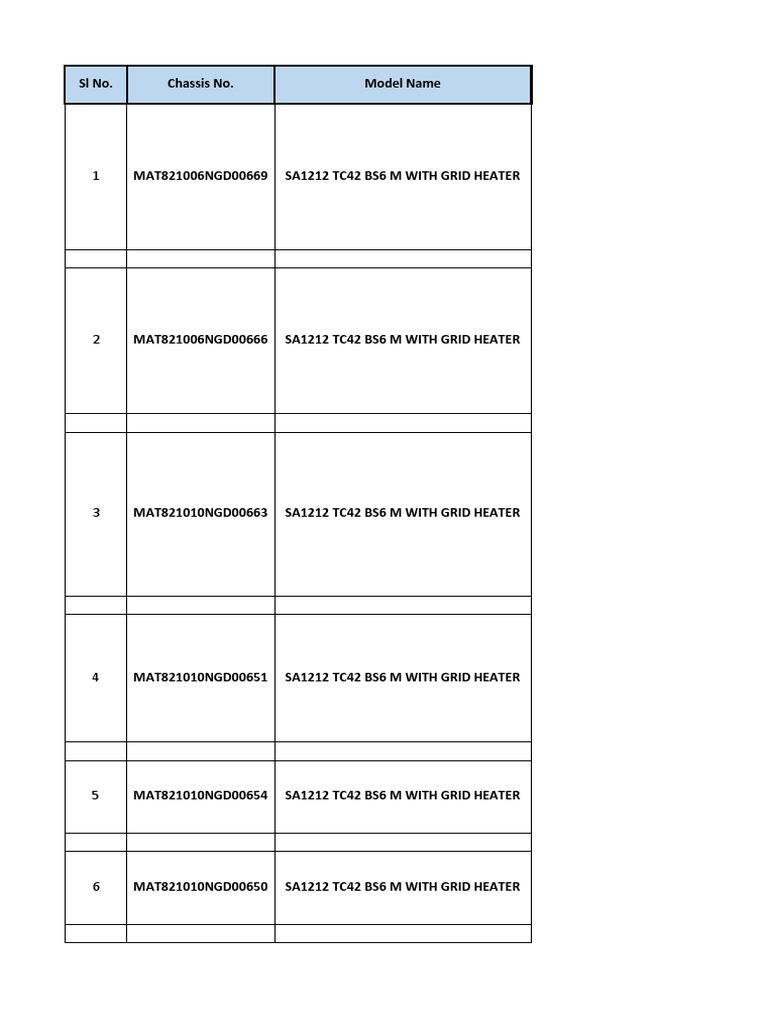 | Sl No. | Chassis No. | Model Name |
|---|---|---|
| 1 | MAT821006NGD00669 | SA1212 TC42 BS6 M WITH GRID HEATER |
| | | |
| 2 | MAT821006NGD00666 | SA1212 TC42 BS6 M WITH GRID HEATER |
| | | |
| 3 | MAT821010NGD00663 | SA1212 TC42 BS6 M WITH GRID HEATER |
| | | |
| 4 | MAT821010NGD00651 | SA1212 TC42 BS6 M WITH GRID HEATER |
| | | |
| 5 | MAT821010NGD00654 | SA1212 TC42 BS6 M WITH GRID HEATER |
| | | |
| 6 | MAT821010NGD00650 | SA1212 TC42 BS6 M WITH GRID HEATER |
| | | |